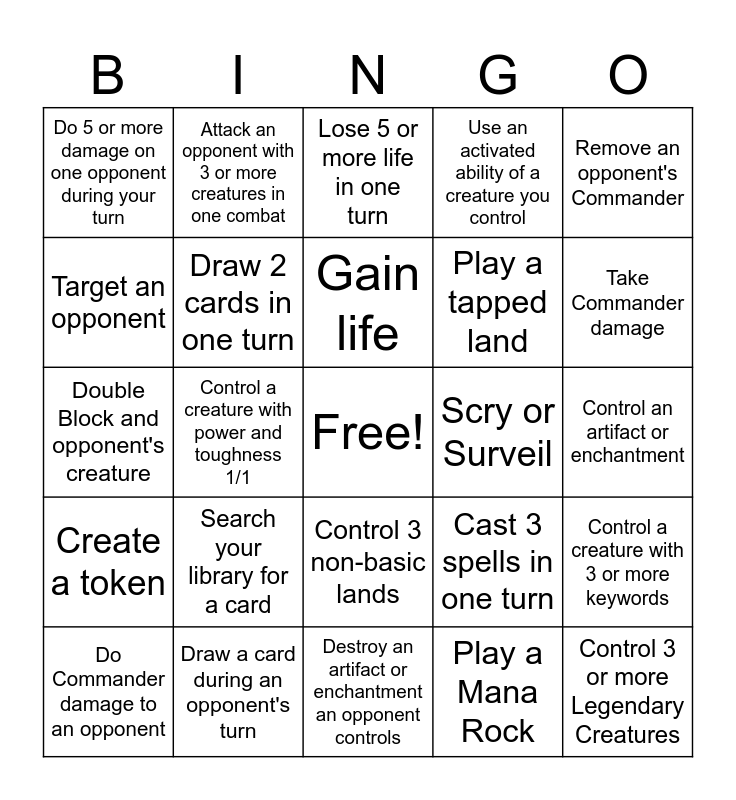 | B | I | N | G | O |
|---|---|---|---|---|
| Do 5 or more damage on one opponent during your turn | Attack an opponent with 3 or more creatures in one combat | Lose 5 or more life in one turn | Use an activated ability of a creature you control | Remove an opponent's Commander |
| Target an opponent | Draw 2 cards in one turn | Gain life | Play a tapped land | Take Commander damage |
| Double Block and opponent's creature | Control a creature with power and toughness 1/1 | Free! | Scry or Surveil | Control an artifact or enchantment |
| Create a token | Search your library for a card | Control 3 non-basic lands | Cast 3 spells in one turn | Control a creature with 3 or more keywords |
| Do Commander damage to an opponent | Draw a card during an opponent's turn | Destroy an artifact or enchantment an opponent controls | Play a Mana Rock | Control 3 or more Legendary Creatures |